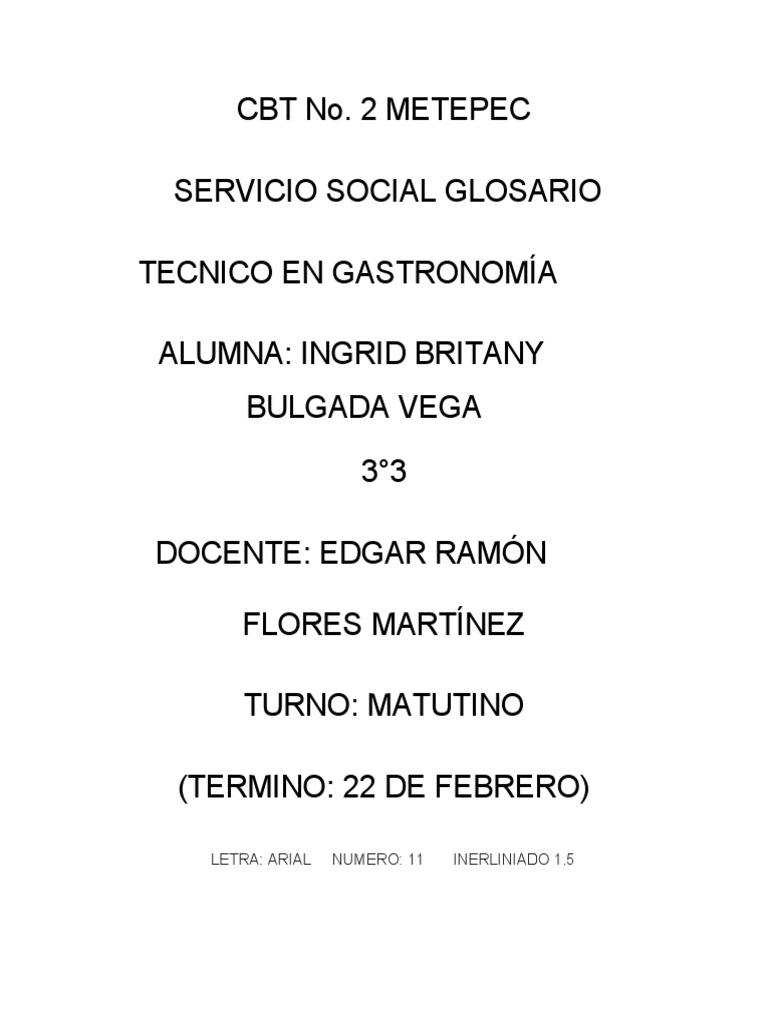 CBT No. 2 METEPEC

SERVICIO SOCIAL GLOSARIO

TECNICO EN GASTRONOMÍA

ALUMNA: INGRID BRITANY BULGADA VEGA

3°3

DOCENTE: EDGAR RAMÓN FLORES MARTÍNEZ

TURNO: MATUTINO

(TERMINO: 22 DE FEBRERO)

LETRA: ARIAL NUMERO: 11 INERLINIADO 1.5